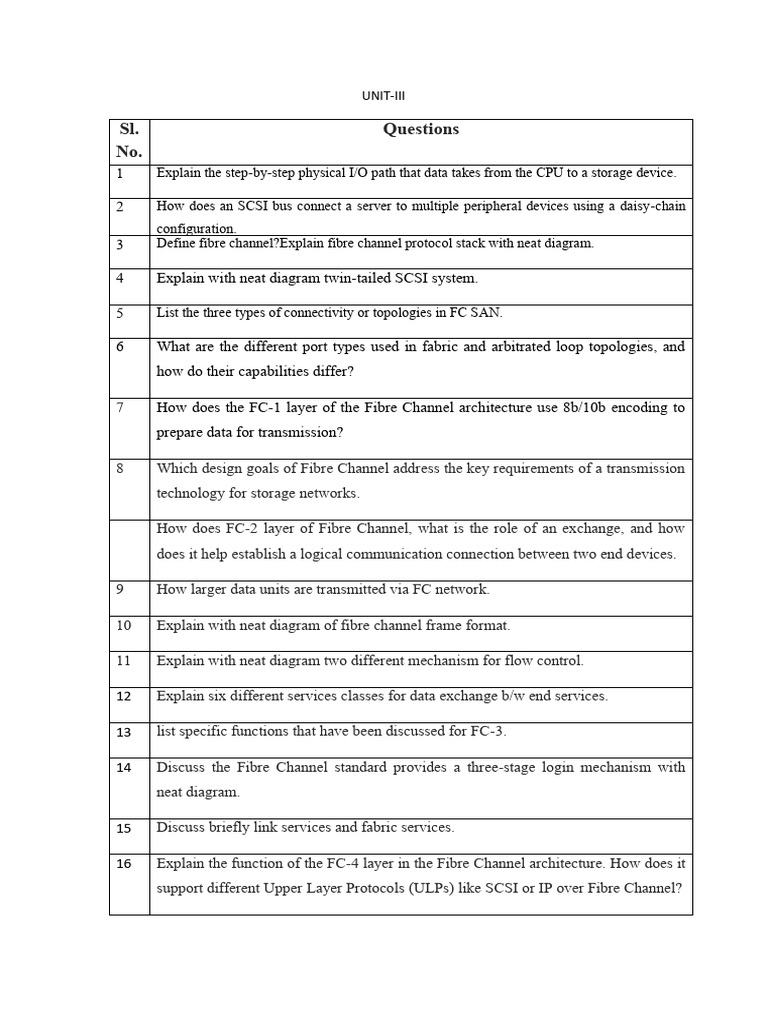 UNIT-III

| Sl. No. | Questions |
|---|---|
| 1 | Explain the step-by-step physical I/O path that data takes from the CPU to a storage device. |
| 2 | How does an SCSI bus connect a server to multiple peripheral devices using a daisy-chain configuration. |
| 3 | Define fibre channel?Explain fibre channel protocol stack with neat diagram. |
| 4 | Explain with neat diagram twin-tailed SCSI system. |
| 5 | List the three types of connectivity or topologies in FC SAN. |
| 6 | What are the different port types used in fabric and arbitrated loop topologies, and how do their capabilities differ? |
| 7 | How does the FC-1 layer of the Fibre Channel architecture use 8b/10b encoding to prepare data for transmission? |
| 8 | Which design goals of Fibre Channel address the key requirements of a transmission technology for storage networks. |
| | How does FC-2 layer of Fibre Channel, what is the role of an exchange, and how does it help establish a logical communication connection between two end devices. |
| 9 | How larger data units are transmitted via FC network. |
| 10 | Explain with neat diagram of fibre channel frame format. |
| 11 | Explain with neat diagram two different mechanism for flow control. |
| 12 | Explain six different services classes for data exchange b/w end services. |
| 13 | list specific functions that have been discussed for FC-3. |
| 14 | Discuss the Fibre Channel standard provides a three-stage login mechanism with neat diagram. |
| 15 | Discuss briefly link services and fabric services. |
| 16 | Explain the function of the FC-4 layer in the Fibre Channel architecture. How does it support different Upper Layer Protocols (ULPs) like SCSI or IP over Fibre Channel? |